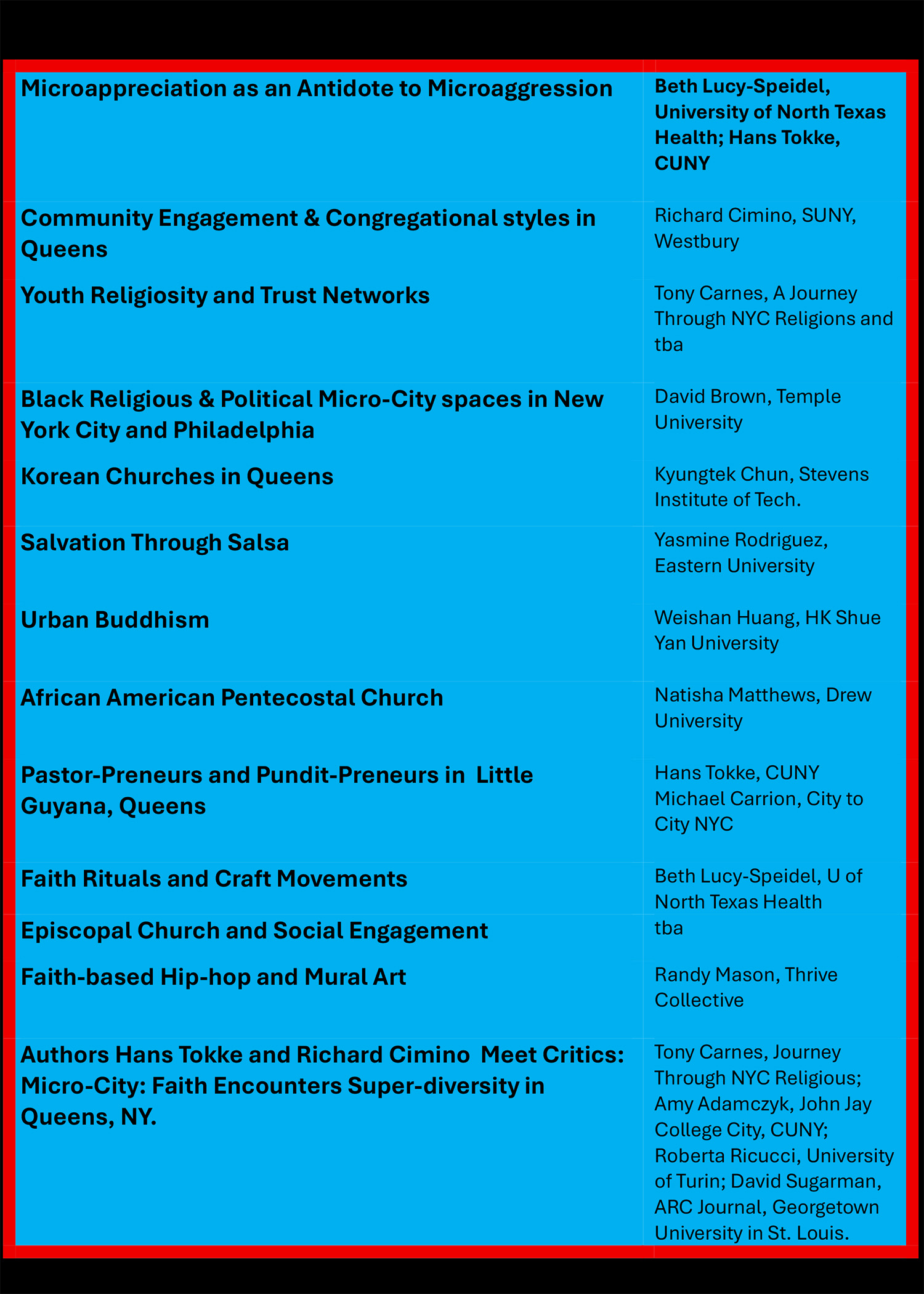 | | |
|---|---|
| **Microappreciation as an Antidote to Microaggression** | **Beth Lucy-Speidel, University of North Texas Health; Hans Tokke, CUNY** |
| **Community Engagement & Congregational styles in Queens** | Richard Cimino, SUNY, Westbury |
| **Youth Religiosity and Trust Networks** | Tony Carnes, A Journey Through NYC Religions and tba |
| **Black Religious & Political Micro-City spaces in New York City and Philadelphia** | David Brown, Temple University |
| **Korean Churches in Queens** | Kyungtek Chun, Stevens Institute of Tech. |
| **Salvation Through Salsa** | Yasmine Rodriguez, Eastern University |
| **Urban Buddhism** | Weishan Huang, HK Shue Yan University |
| **African American Pentecostal Church** | Natisha Matthews, Drew University |
| **Pastor-Preneurs and Pundit-Preneurs in Little Guyana, Queens** | Hans Tokke, CUNY Michael Carrion, City to City NYC |
| **Faith Rituals and Craft Movements** | Beth Lucy-Speidel, U of North Texas Health |
| **Episcopal Church and Social Engagement** | tba |
| **Faith-based Hip-hop and Mural Art** | Randy Mason, Thrive Collective |
| **Authors Hans Tokke and Richard Cimino Meet Critics: Micro-City: Faith Encounters Super-diversity in Queens, NY.** | Tony Carnes, Journey Through NYC Religious; Amy Adamczyk, John Jay College City, CUNY; Roberta Ricucci, University of Turin; David Sugarman, ARC Journal, Georgetown University in St. Louis. |